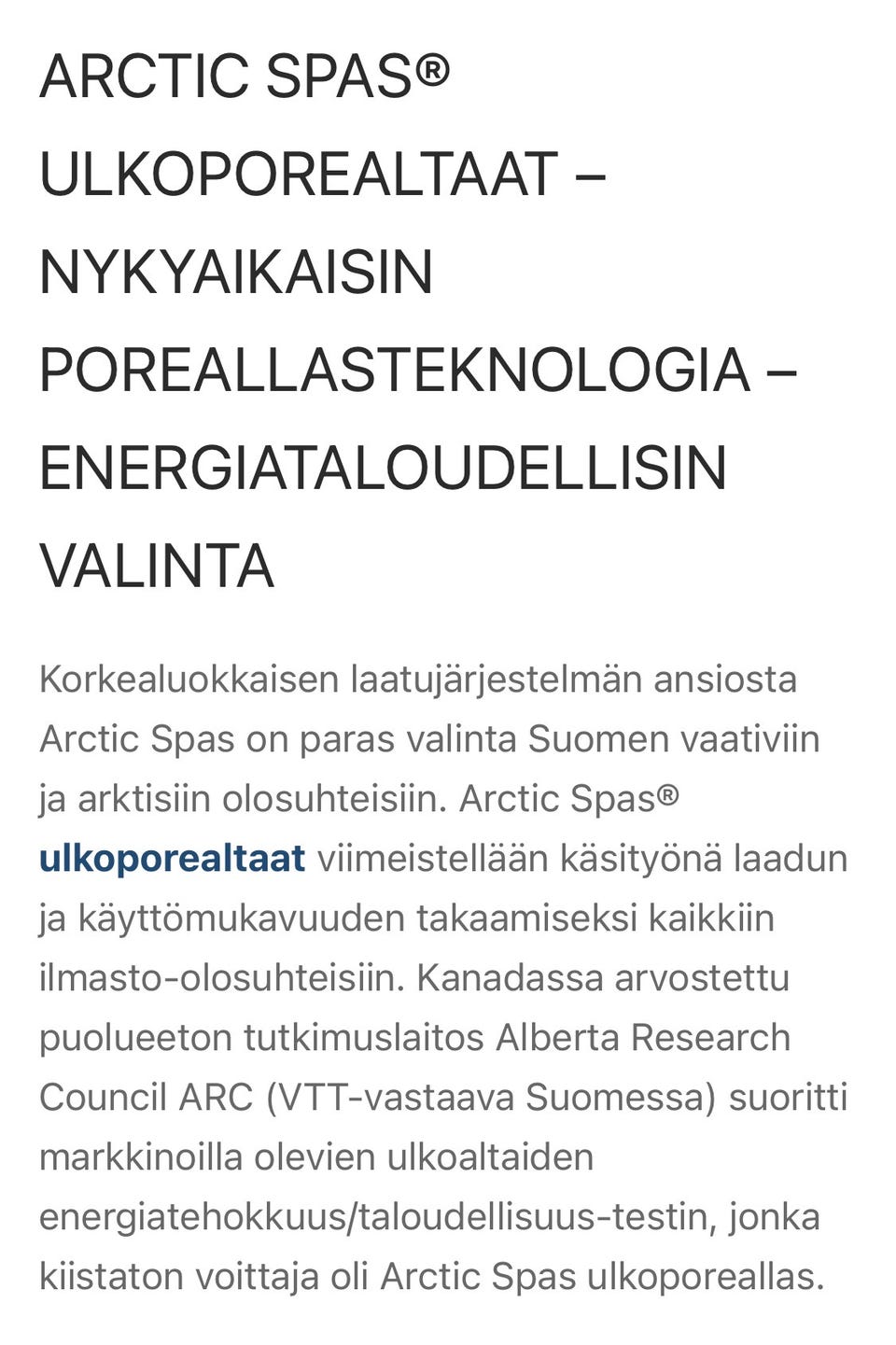 ARCTIC SPAS® ULKOPOREALTAAT – NYKYAIKAISIN POREALLASTEKNOLOGIA – ENERGIATALOUDELLISIN VALINTA

Korkealuokkaisen laatujärjestelmän ansiosta Arctic Spas on paras valinta Suomen vaativiin ja arktisiin olosuhteisiin. Arctic Spas® ulkoporealtaat viimeistellään käsityönä laadun ja käyttömukavuuden takaamiseksi kaikkiin ilmasto-olosuhteisiin. Kanadassa arvostettu puolueeton tutkimuslaitos Alberta Research Council ARC (VTT-vastaava Suomessa) suoritti markkinoilla olevien ulkoaltaiden energiatehokkuus/taloudellisuus-testin, jonka kiistaton voittaja oli Arctic Spas ulkoporeallas.